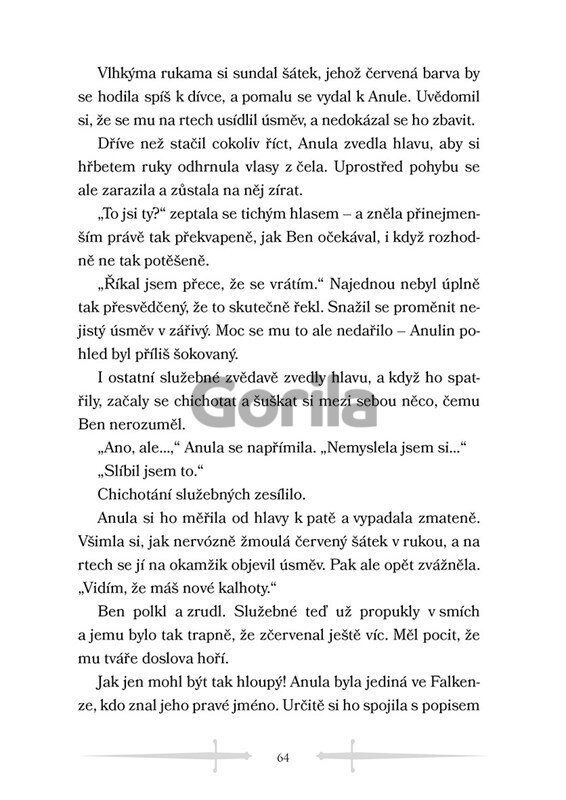 Vlhkýma rukama si sundal šátek, jehož červená barva by se hodila spíš k dívce, a pomalu se vydal k Anule. Uvědomil si, že se mu na rtech usídlil úsměv, a nedokázal se ho zbavit.

Dříve než stačil cokoliv říct, Anula zvedla hlavu, aby si hřbetem ruky odhrnula vlasy z čela. Uprostřed pohybu se ale zarazila a zůstala na něj zírat.

„To jsi ty?" zeptala se tichým hlasem – a zněla přinejmenším právě tak překvapeně, jak Ben očekával, i když rozhodně ne tak potěšeně.

„Říkal jsem přece, že se vrátím." Najednou nebyl úplně tak přesvědčený, že to skutečně řekl. Snažil se proměnit nejistý úsměv v zářivý. Moc se mu to ale nedařilo – Anulin pohled byl příliš šokovaný.

I ostatní služebné zvědavě zvedly hlavu, a když ho spatřily, začaly se chichotat a šuškat si mezi sebou něco, čemu Ben nerozuměl.

Gorila

„Ano, ale...," Anula se napřímila. „Nemyslela jsem si..."

„Slíbil jsem to."

Chichotání služebných zesílilo.

Anula si ho měřila od hlavy k patě a vypadala zmateně. Všimla si, jak nervózně žmoulá červený šátek v rukou, a na rtech se jí na okamžik objevil úsměv. Pak ale opět zvážněla. „Vidím, že máš nové kalhoty."

Ben polkl a zrudl. Služebné teď už propukly v smích a jemu bylo tak trapně, že zčervenal ještě víc. Měl pocit, že mu tváře doslova hoří.

Jak jen mohl být tak hloupý! Anula byla jediná ve Falkenze, kdo znal jeho pravé jméno. Určitě si ho spojila s popisem

64